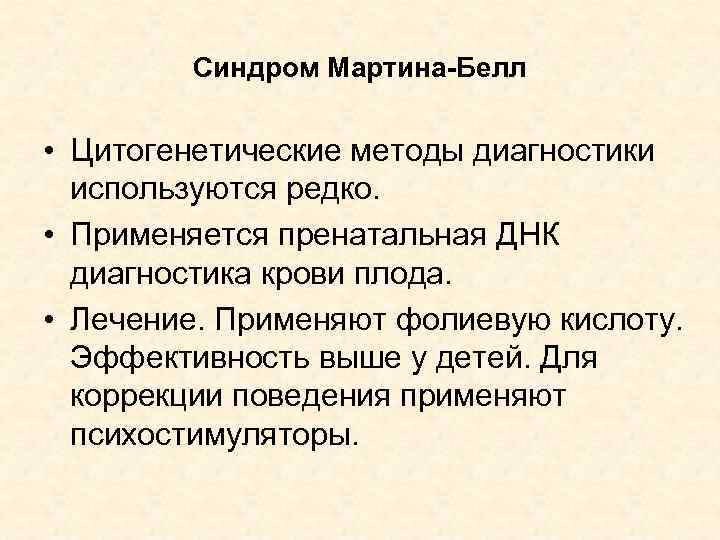 Синдром Мартина-Белл

• Цитогенетические методы диагностики используются редко.
• Применяется пренатальная ДНК диагностика крови плода.
• Лечение. Применяют фолиевую кислоту. Эффективность выше у детей. Для коррекции поведения применяют психостимуляторы.